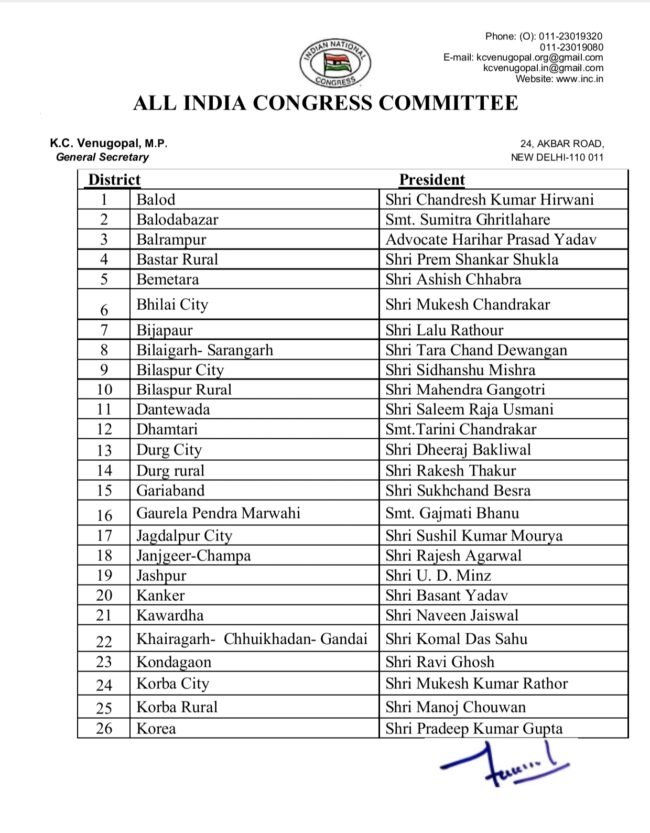 INDIAN NATIONAL CONGRESS

Phone: (O): 011-23019320
011-23019080
E-mail: kcvenugopal.org@gmail.com
kcvenugopal.in@gmail.com
Website: www.inc.in

ALL INDIA CONGRESS COMMITTEE

K.C. Venugopal, M.P.
General Secretary

24, AKBAR ROAD,
NEW DELHI-110 011

| District | | President |
|---|---|---|
| 1 | Balod | Shri Chandresh Kumar Hirwani |
| 2 | Balodabazar | Smt. Sumitra Ghritlahare |
| 3 | Balrampur | Advocate Harihar Prasad Yadav |
| 4 | Bastar Rural | Shri Prem Shankar Shukla |
| 5 | Bemetara | Shri Ashish Chhabra |
| 6 | Bhilai City | Shri Mukesh Chandrakar |
| 7 | Bijapaur | Shri Lalu Rathour |
| 8 | Bilaigarh- Sarangarh | Shri Tara Chand Dewangan |
| 9 | Bilaspur City | Shri Sidhanshu Mishra |
| 10 | Bilaspur Rural | Shri Mahendra Gangotri |
| 11 | Dantewada | Shri Saleem Raja Usmani |
| 12 | Dhamtari | Smt.Tarini Chandrakar |
| 13 | Durg City | Shri Dheeraj Bakliwal |
| 14 | Durg rural | Shri Rakesh Thakur |
| 15 | Gariaband | Shri Sukhchand Besra |
| 16 | Gaurela Pendra Marwahi | Smt. Gajmati Bhanu |
| 17 | Jagdalpur City | Shri Sushil Kumar Mourya |
| 18 | Janjgeer-Champa | Shri Rajesh Agarwal |
| 19 | Jashpur | Shri U. D. Minz |
| 20 | Kanker | Shri Basant Yadav |
| 21 | Kawardha | Shri Naveen Jaiswal |
| 22 | Khairagarh- Chhuikhadan- Gandai | Shri Komal Das Sahu |
| 23 | Kondagaon | Shri Ravi Ghosh |
| 24 | Korba City | Shri Mukesh Kumar Rathor |
| 25 | Korba Rural | Shri Manoj Chouwan |
| 26 | Korea | Shri Pradeep Kumar Gupta |